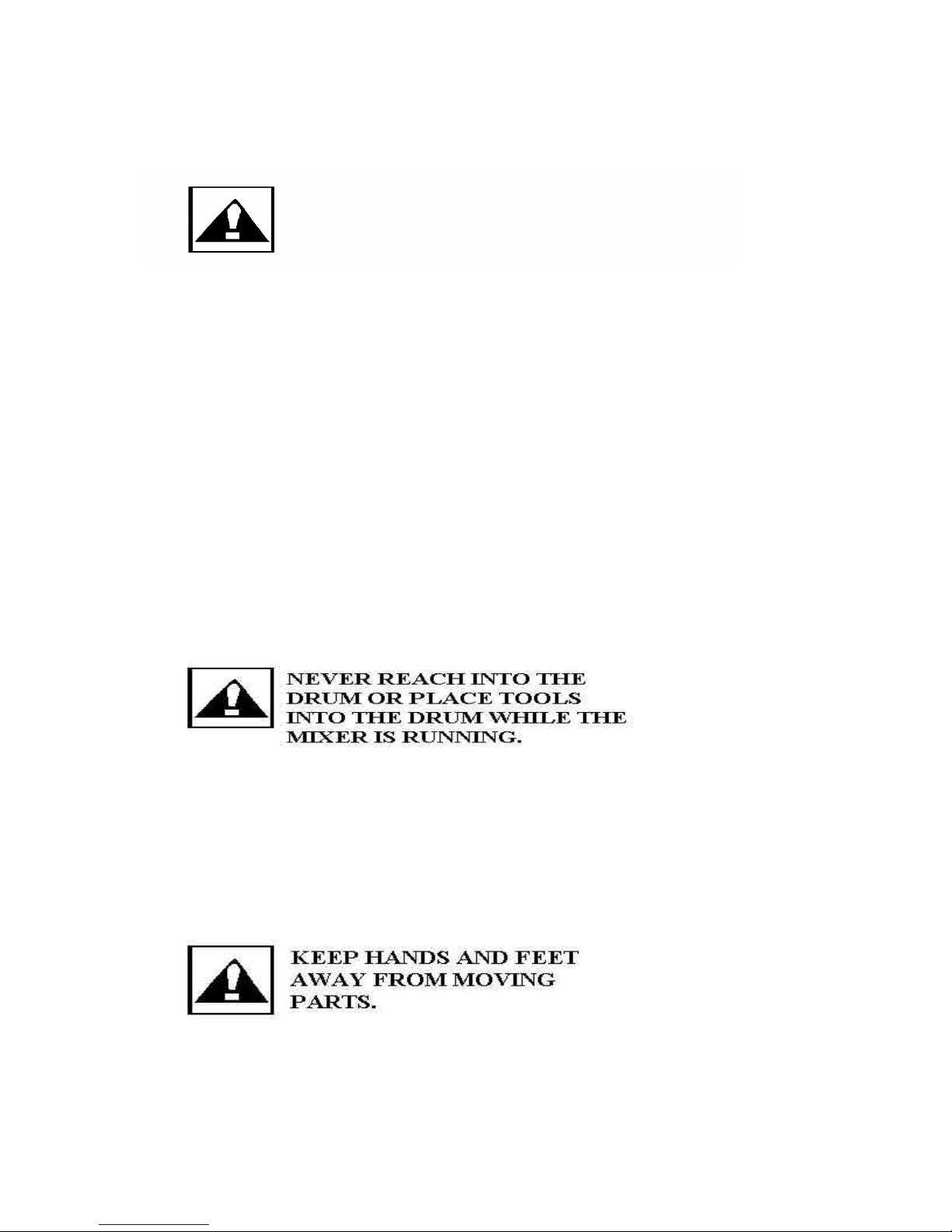 NEVER REACH INTO THE DRUM OR PLACE TOOLS INTO THE DRUM WHILE THE MIXER IS RUNNING.

KEEP HANDS AND FEET AWAY FROM MOVING PARTS.